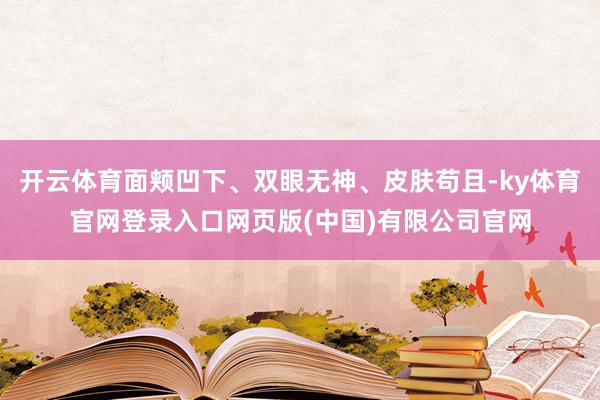 开云体育面颊凹下、双眼无神、皮肤苟且-ky体育官网登录入口网页版(中国)有限公司官网